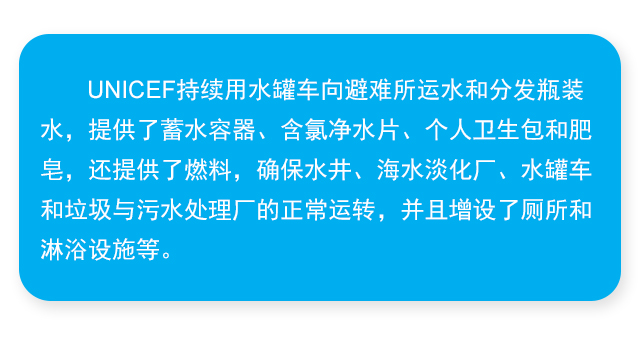 UNICEF持续用水罐车向避难所运水和分发瓶装水，提供了蓄水容器、含氯净水片、个人卫生包和肥皂，还提供了燃料，确保水井、海水淡化厂、水罐车和垃圾与污水处理厂的正常运转，并且增设了厕所和淋浴设施等。